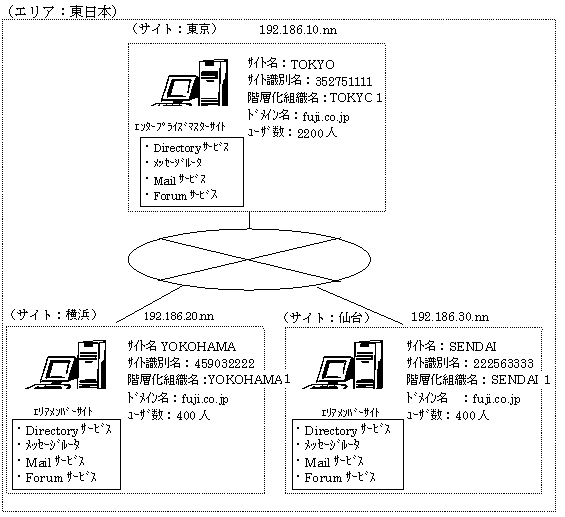 （エリア：東日本）

（サイト：東京）　192.186.10.nn

サイト名：TOKYO
サイト識別名：352751111
階層化組織名：TOKYC 1
ドメイン名：fuji.co.jp
ユーザ数：2200 人

エンタープライズマスターサイト

・Directory サービス
・メッセージルータ
・Mail サービス
・Forum サービス

（サイト：横浜）　192.186.20.nn

サイト名 YOKOHAMA
サイト識別名：459032222
階層化組織名：YOKOHAMA1
ドメイン名：fuji.co.jp
ユーザ数：400 人

エリアメンバーサイト

・Directory サービス
・メッセージルータ
・Mail サービス
・Forum サービス

（サイト：仙台）　192.186.30.nn

サイト名：SENDAI
サイト識別名：222563333
階層化組織名：SENDAI 1
ドメイン名　：fuji.co.jp
ユーザ数：400 人

エリアメンバーサイト

・Directory サービス
・メッセージルータ
・Mail サービス
・Forum サービス